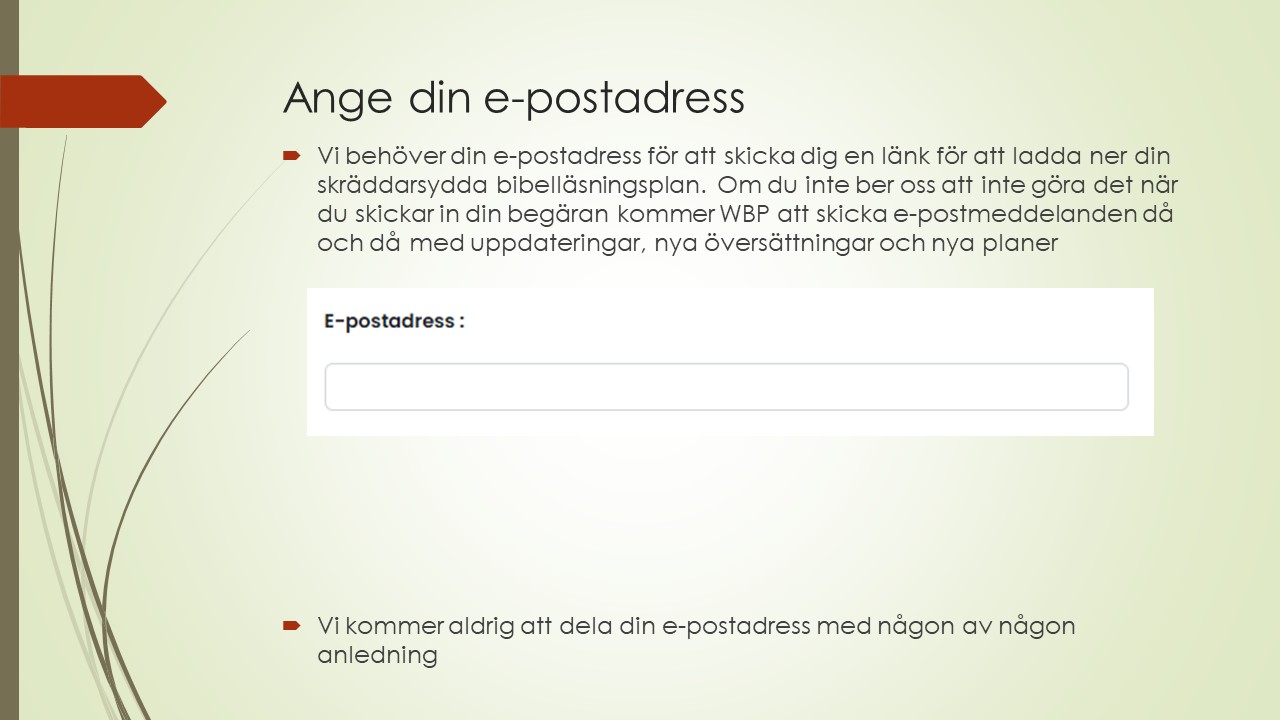 Ange din e-postadress

Vi behöver din e-postadress för att skicka dig en länk för att ladda ner din skräddarsydda bibelläsningsplan. Om du inte ber oss att inte göra det när du skickar in din begäran kommer WBP att skicka e-postmeddelanden då och då med uppdateringar, nya översättningar och nya planer

E-postadress :

Vi kommer aldrig att dela din e-postadress med någon av någon anledning